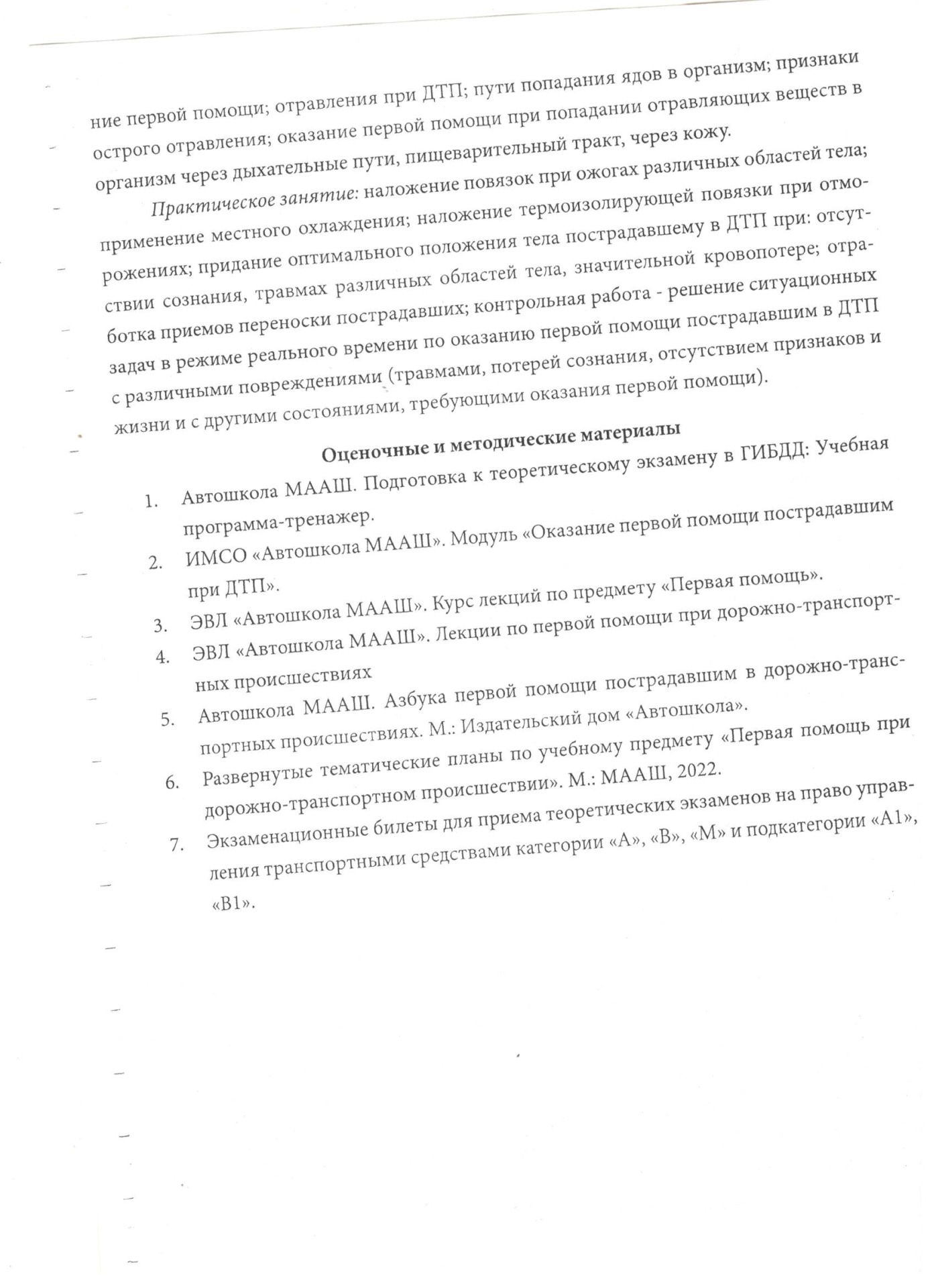 ние первой помощи; отравления при ДТП; пути попадания ядов в организм; признаки острого отравления; оказание первой помощи при попадании отравляющих веществ в организм через дыхательные пути, пищеварительный тракт, через кожу.

Практическое занятие: наложение повязок при ожогах различных областей тела; применение местного охлаждения; наложение термоизолирующей повязки при отморожениях; придание оптимального положения тела пострадавшему в ДТП при: отсутствии сознания, травмах различных областей тела, значительной кровопотере; отработка приемов переноски пострадавших; контрольная работа - решение ситуационных задач в режиме реального времени по оказанию первой помощи пострадавшим в ДТП с различными повреждениями (травмами, потерей сознания, отсутствием признаков и жизни и с другими состояниями, требующими оказания первой помощи).

Оценочные и методические материалы

1. Автошкола МААШ. Подготовка к теоретическому экзамену в ГИБДД: Учебная программа-тренажер.
2. ИМСО «Автошкола МААШ». Модуль «Оказание первой помощи пострадавшим при ДТП».
3. ЭВЛ «Автошкола МААШ». Курс лекций по предмету «Первая помощь».
4. ЭВЛ «Автошкола МААШ». Лекции по первой помощи при дорожно-транспортных происшествиях
5. Автошкола МААШ. Азбука первой помощи пострадавшим в дорожно-транспортных происшествиях. М.: Издательский дом «Автошкола».
6. Развернутые тематические планы по учебному предмету «Первая помощь при дорожно-транспортном происшествии». М.: МААШ, 2022.
7. Экзаменационные билеты для приема теоретических экзаменов на право управления транспортными средствами категории «А», «В», «М» и подкатегории «А1», «В1».